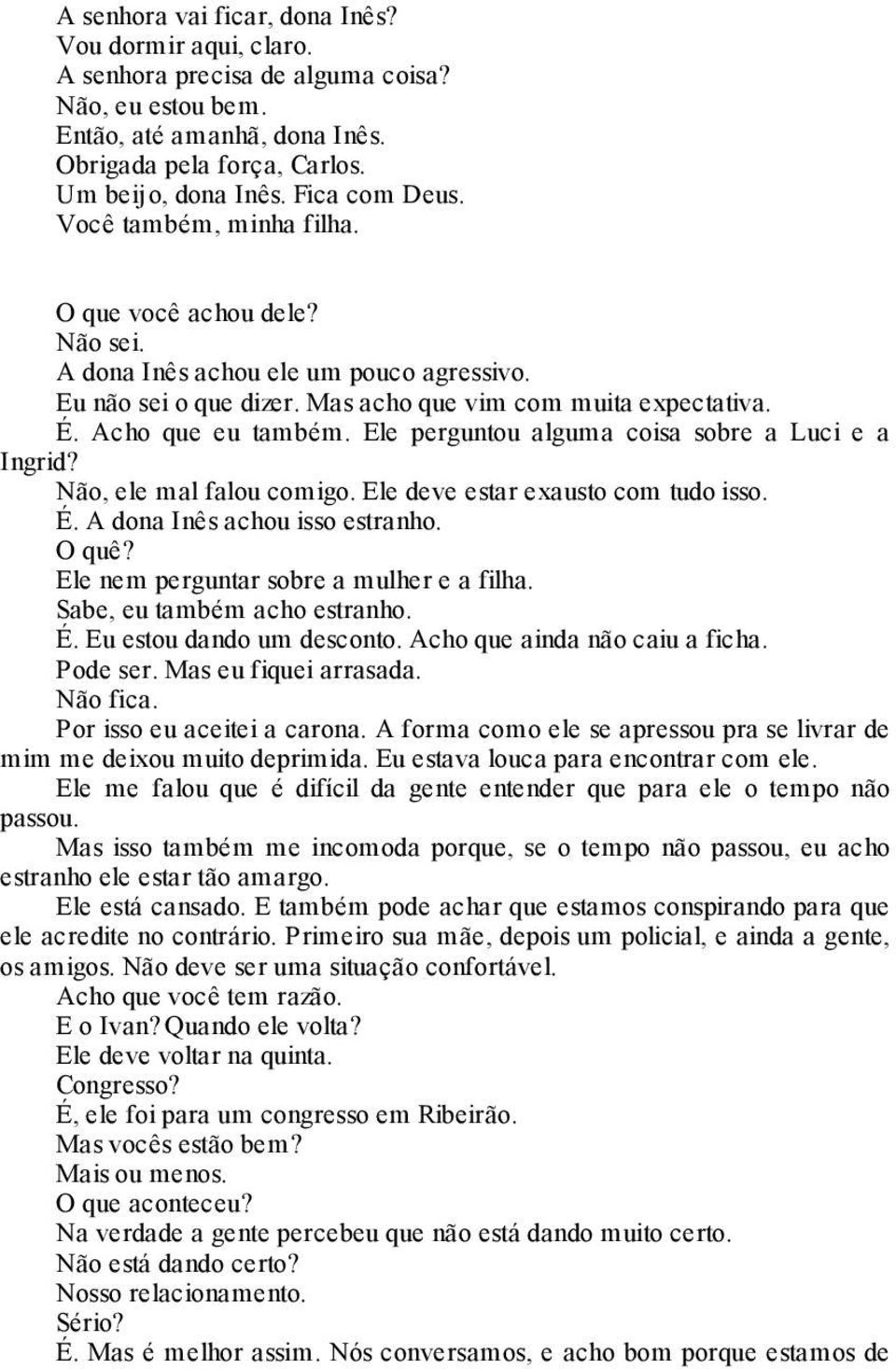 A senhora vai ficar, dona Inês?
Vou dormir aqui, claro.
A senhora precisa de alguma coisa?
Não, eu estou bem.
Então, até amanhã, dona Inês.
Obrigada pela força, Carlos.
Um beijo, dona Inês. Fica com Deus.
Você também, minha filha.

O que você achou dele?
Não sei.
A dona Inês achou ele um pouco agressivo.
Eu não sei o que dizer. Mas acho que vim com muita expectativa.
É. Acho que eu também. Ele perguntou alguma coisa sobre a Luci e a Ingrid?
Não, ele mal falou comigo. Ele deve estar exausto com tudo isso.
É. A dona Inês achou isso estranho.
O quê?
Ele nem perguntar sobre a mulher e a filha.
Sabe, eu também acho estranho.
É. Eu estou dando um desconto. Acho que ainda não caiu a ficha.
Pode ser. Mas eu fiquei arrasada.
Não fica.
Por isso eu aceitei a carona. A forma como ele se apressou pra se livrar de mim me deixou muito deprimida. Eu estava louca para encontrar com ele.
Ele me falou que é difícil da gente entender que para ele o tempo não passou.
Mas isso também me incomoda porque, se o tempo não passou, eu acho estranho ele estar tão amargo.
Ele está cansado. E também pode achar que estamos conspirando para que ele acredite no contrário. Primeiro sua mãe, depois um policial, e ainda a gente, os amigos. Não deve ser uma situação confortável.
Acho que você tem razão.
E o Ivan? Quando ele volta?
Ele deve voltar na quinta.
Congresso?
É, ele foi para um congresso em Ribeirão.
Mas vocês estão bem?
Mais ou menos.
O que aconteceu?
Na verdade a gente percebeu que não está dando muito certo.
Não está dando certo?
Nosso relacionamento.
Sério?
É. Mas é melhor assim. Nós conversamos, e acho bom porque estamos de